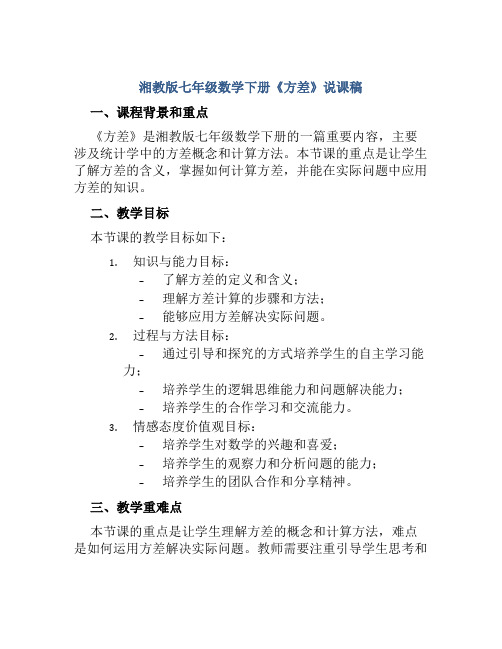 湘教版七年级数学下册《方差》说课稿

一、课程背景和重点

《方差》是湘教版七年级数学下册的一篇重要内容，主要涉及统计学中的方差概念和计算方法。本节课的重点是让学生了解方差的含义，掌握如何计算方差，并能在实际问题中应用方差的知识。

二、教学目标

本节课的教学目标如下：

1. 知识与能力目标：
- 了解方差的定义和含义；
- 理解方差计算的步骤和方法；
- 能够应用方差解决实际问题。
2. 过程与方法目标：
- 通过引导和探究的方式培养学生的自主学习能力；
- 培养学生的逻辑思维能力和问题解决能力；
- 培养学生的合作学习和交流能力。
3. 情感态度价值观目标：
- 培养学生对数学的兴趣和喜爱；
- 培养学生的观察力和分析问题的能力；
- 培养学生的团队合作和分享精神。

三、教学重难点

本节课的重点是让学生理解方差的概念和计算方法，难点是如何运用方差解决实际问题。教师需要注重引导学生思考和